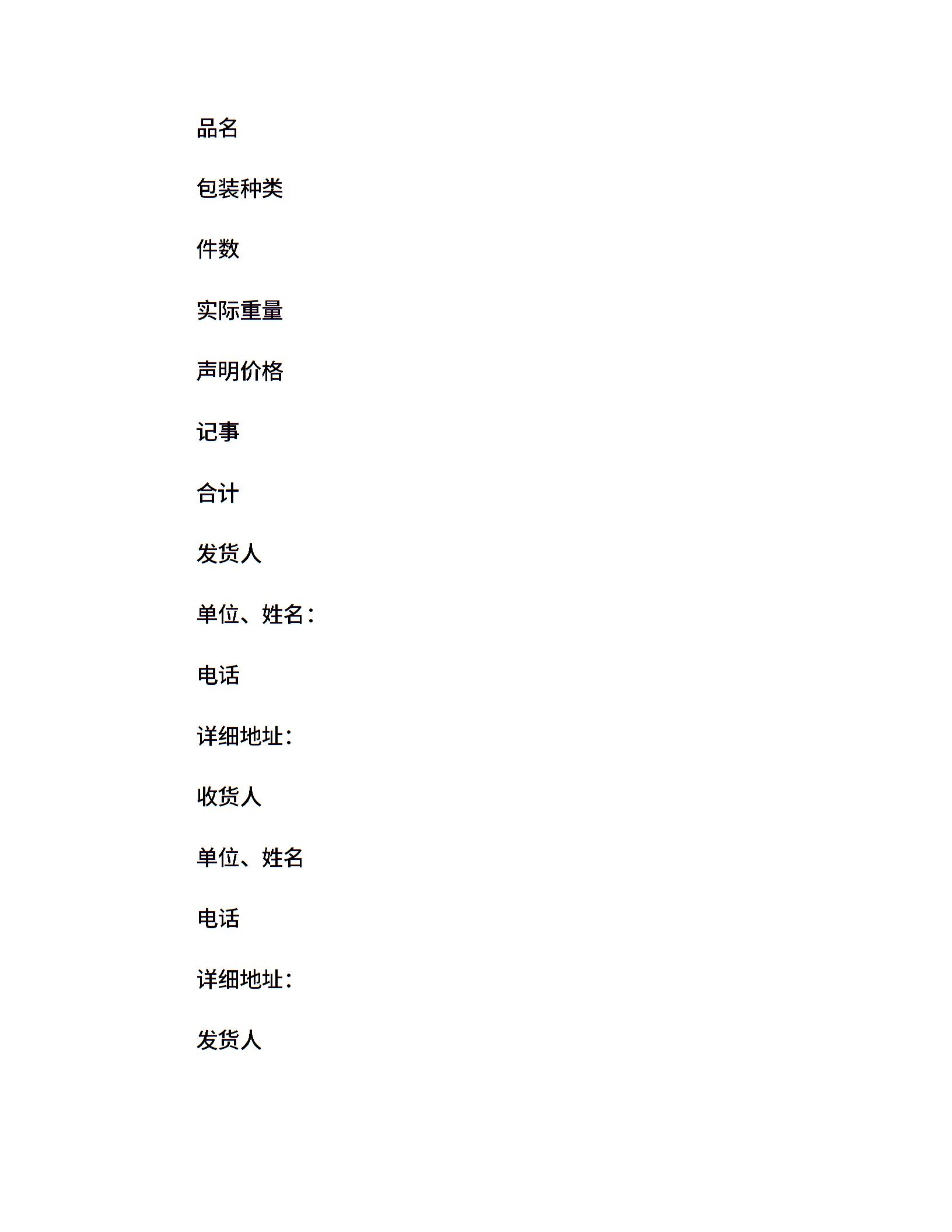 品名

包装种类

件数

实际重量

声明价格

记事

合计

发货人

单位、姓名：

电话

详细地址：

收货人

单位、姓名

电话

详细地址：

发货人